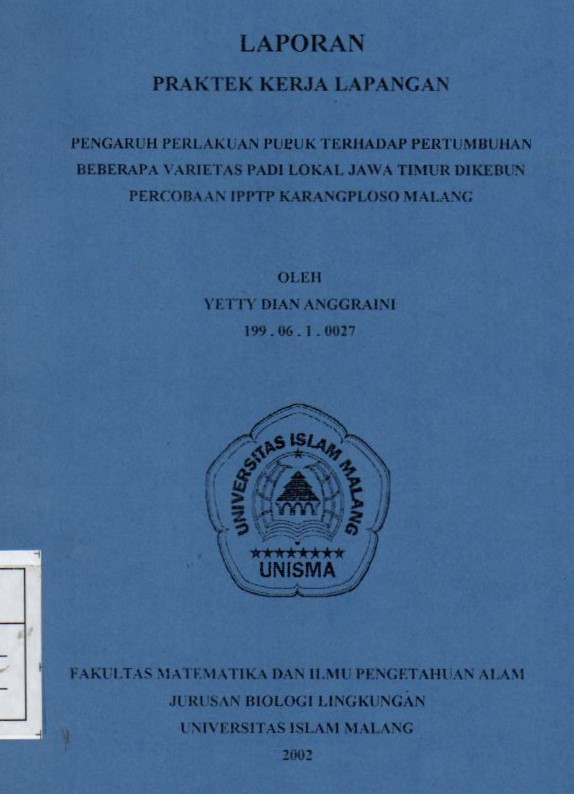 LAPORAN

PRAKTEK KERJA LAPANGAN

PENGARUH PERLAKUAN PUPUK TERHADAP PERTUMBUHAN BEBERAPA VARIETAS PADI LOKAL JAWA TIMUR DIKEBUN PERCOBAAN IPPTP KARANGPLOSO MALANG

OLEH
YETTY DIAN ANGGRAINI
199 . 06 . 1 . 0027

UNIVERSITAS ISLAM MALANG
UNISMA

FAKULTAS MATEMATIKA DAN ILMU PENGETAHUAN ALAM
JURUSAN BIOLOGI LINGKUNGAN
UNIVERSITAS ISLAM MALANG
2002